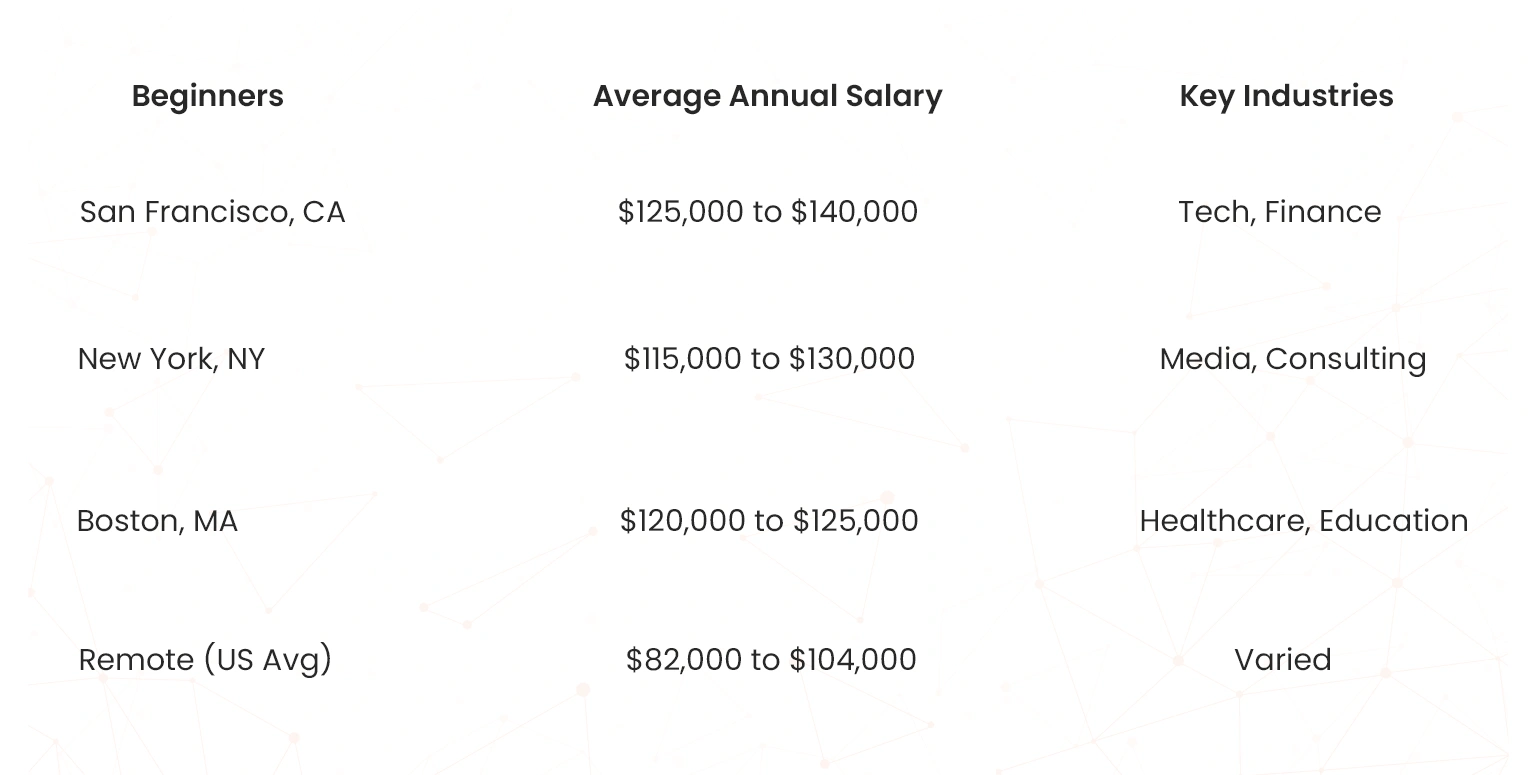 | Beginners | Average Annual Salary | Key Industries |
|---|---|---|
| San Francisco, CA | $125,000 to $140,000 | Tech, Finance |
| New York, NY | $115,000 to $130,000 | Media, Consulting |
| Boston, MA | $120,000 to $125,000 | Healthcare, Education |
| Remote (US Avg) | $82,000 to $104,000 | Varied |